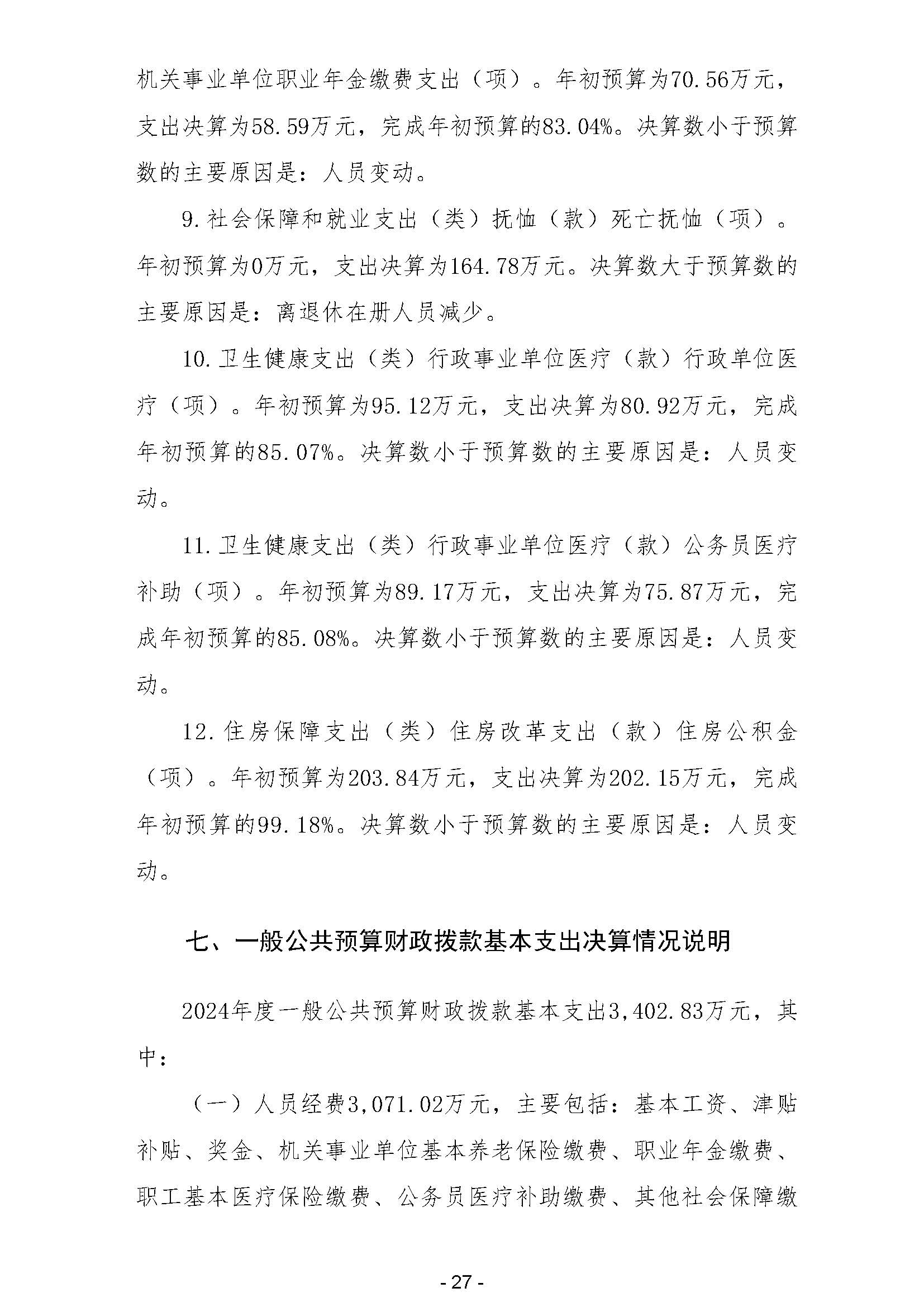 机关事业单位职业年金缴费支出（项）。年初预算为70.56万元，支出决算为58.59万元，完成年初预算的83.04%。决算数小于预算数的主要原因是：人员变动。

9.社会保障和就业支出（类）抚恤（款）死亡抚恤（项）。年初预算为0万元，支出决算为164.78万元。决算数大于预算数的主要原因是：离退休在册人员减少。

10.卫生健康支出（类）行政事业单位医疗（款）行政单位医疗（项）。年初预算为95.12万元，支出决算为80.92万元，完成年初预算的85.07%。决算数小于预算数的主要原因是：人员变动。

11.卫生健康支出（类）行政事业单位医疗（款）公务员医疗补助（项）。年初预算为89.17万元，支出决算为75.87万元，完成年初预算的85.08%。决算数小于预算数的主要原因是：人员变动。

12.住房保障支出（类）住房改革支出（款）住房公积金（项）。年初预算为203.84万元，支出决算为202.15万元，完成年初预算的99.18%。决算数小于预算数的主要原因是：人员变动。

七、一般公共预算财政拨款基本支出决算情况说明

2024年度一般公共预算财政拨款基本支出3,402.83万元，其中：

（一）人员经费3,071.02万元，主要包括：基本工资、津贴补贴、奖金、机关事业单位基本养老保险缴费、职业年金缴费、职工基本医疗保险缴费、公务员医疗补助缴费、其他社会保障缴

- 27 -